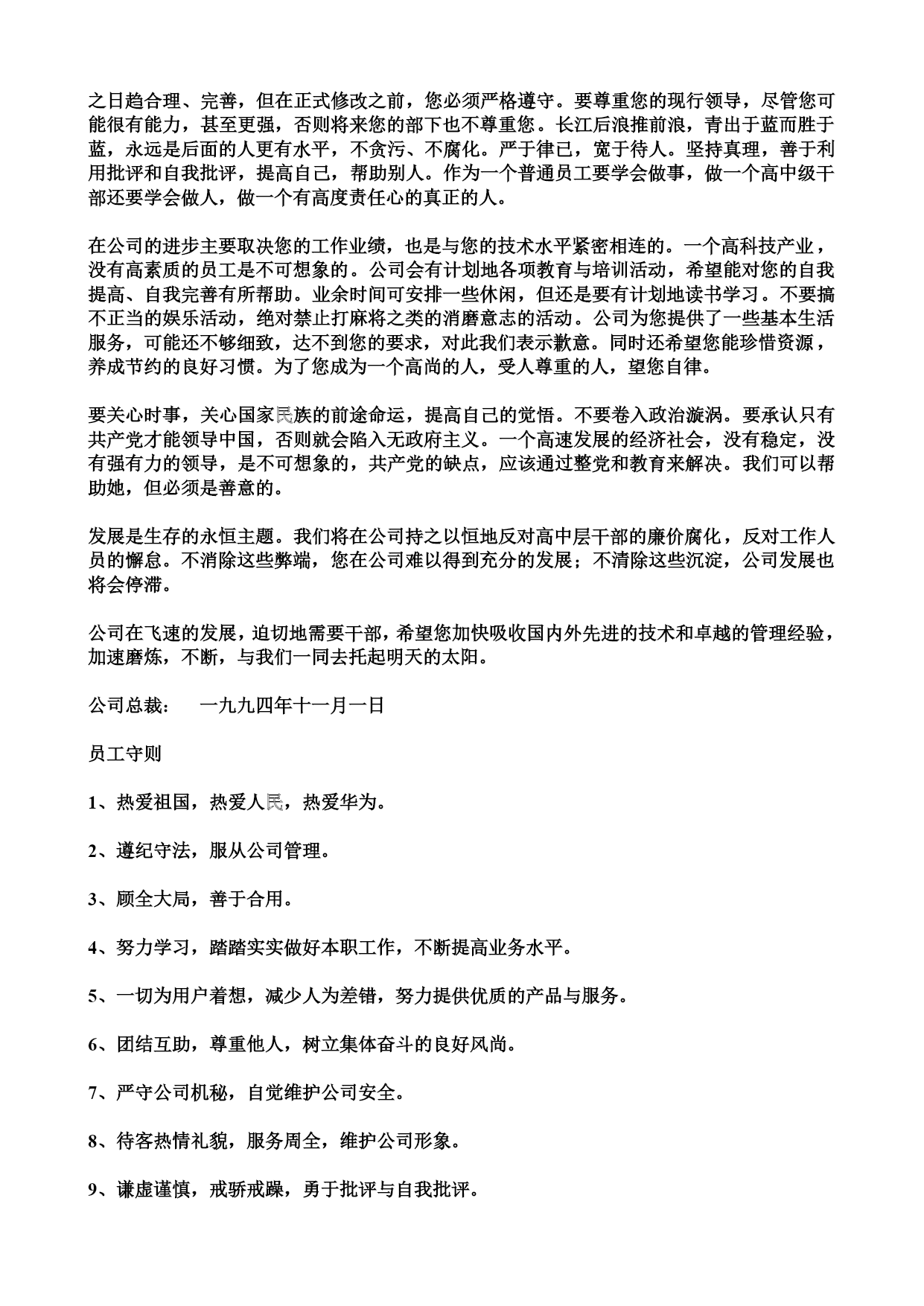 之日趋合理、完善，但在正式修改之前，您必须严格遵守。要尊重您的现行领导，尽管您可能很有能力，甚至更强，否则将来您的部下也不尊重您。长江后浪推前浪，青出于蓝而胜于蓝，永远是后面的人更有水平，不贪污、不腐化。严于律已，宽于待人。坚持真理，善于利用批评和自我批评，提高自己，帮助别人。作为一个普通员工要学会做事，做一个高中级干部还要学会做人，做一个有高度责任心的真正的人。

在公司的进步主要取决您的工作业绩，也是与您的技术水平紧密相连的。一个高科技产业，没有高素质的员工是不可想象的。公司会有计划地各项教育与培训活动，希望能对您的自我提高、自我完善有所帮助。业余时间可安排一些休闲，但还是要有计划地读书学习。不要搞不正当的娱乐活动，绝对禁止打麻将之类的消磨意志的活动。公司为您提供了一些基本生活服务，可能还不够细致，达不到您的要求，对此我们表示歉意。同时还希望您能珍惜资源，养成节约的良好习惯。为了您成为一个高尚的人，受人尊重的人，望您自律。

要关心时事，关心国家民族的前途命运，提高自己的觉悟。不要卷入政治漩涡。要承认只有共产党才能领导中国，否则就会陷入无政府主义。一个高速发展的经济社会，没有稳定，没有强有力的领导，是不可想象的，共产党的缺点，应该通过整党和教育来解决。我们可以帮助她，但必须是善意的。

发展是生存的永恒主题。我们将在公司持之以恒地反对高中层干部的廉价腐化，反对工作人员的懈怠。不消除这些弊端，您在公司难以得到充分的发展；不清除这些沉淀，公司发展也将会停滞。

公司在飞速的发展，迫切地需要干部，希望您加快吸收国内外先进的技术和卓越的管理经验，加速磨炼，不断，与我们一同去托起明天的太阳。

公司总裁： 一九九四年十一月一日

员工守则

1、热爱祖国，热爱人民，热爱华为。

2、遵纪守法，服从公司管理。

3、顾全大局，善于合用。

4、努力学习，踏踏实实做好本职工作，不断提高业务水平。

5、一切为用户着想，减少人为差错，努力提供优质的产品与服务。

6、团结互助，尊重他人，树立集体奋斗的良好风尚。

7、严守公司机秘，自觉维护公司安全。

8、待客热情礼貌，服务周全，维护公司形象。

9、谦虚谨慎，戒骄戒躁，勇于批评与自我批评。